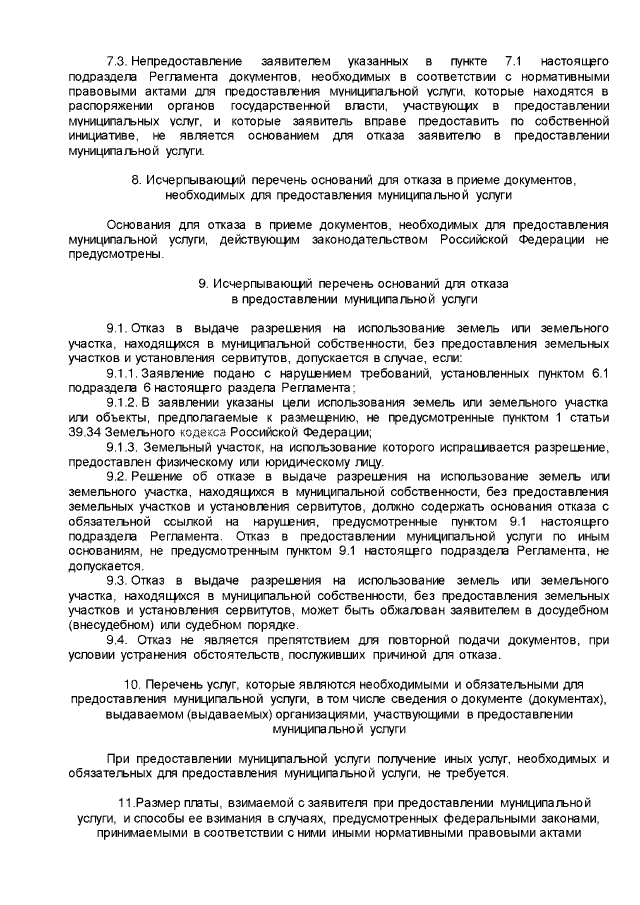 7.3. Непредоставление заявителем указанных в пункте 7.1 настоящего подраздела Регламента документов, необходимых в соответствии с нормативными правовыми актами для предоставления муниципальной услуги, которые находятся в распоряжении органов государственной власти, участвующих в предоставлении муниципальных услуг, и которые заявитель вправе предоставить по собственной инициативе, не является основанием для отказа заявителю в предоставлении муниципальной услуги.

8. Исчерпывающий перечень оснований для отказа в приеме документов, необходимых для предоставления муниципальной услуги

Основания для отказа в приеме документов, необходимых для предоставления муниципальной услуги, действующим законодательством Российской Федерации не предусмотрены.

9. Исчерпывающий перечень оснований для отказа в предоставлении муниципальной услуги

9.1. Отказ в выдаче разрешения на использование земель или земельного участка, находящихся в муниципальной собственности, без предоставления земельных участков и установления сервитутов, допускается в случае, если:

9.1.1. Заявление подано с нарушением требований, установленных пунктом 6.1 подраздела 6 настоящего раздела Регламента;

9.1.2. В заявлении указаны цели использования земель или земельного участка или объекты, предполагаемые к размещению, не предусмотренные пунктом 1 статьи 39.34 Земельного кодекса Российской Федерации;

9.1.3. Земельный участок, на использование которого испрашивается разрешение, предоставлен физическому или юридическому лицу.

9.2. Решение об отказе в выдаче разрешения на использование земель или земельного участка, находящихся в муниципальной собственности, без предоставления земельных участков и установления сервитутов, должно содержать основания отказа с обязательной ссылкой на нарушения, предусмотренные пунктом 9.1 настоящего подраздела Регламента. Отказ в предоставлении муниципальной услуги по иным основаниям, не предусмотренным пунктом 9.1 настоящего подраздела Регламента, не допускается.

9.3. Отказ в выдаче разрешения на использование земель или земельного участка, находящихся в муниципальной собственности, без предоставления земельных участков и установления сервитутов, может быть обжалован заявителем в досудебном (внесудебном) или судебном порядке.

9.4. Отказ не является препятствием для повторной подачи документов, при условии устранения обстоятельств, послуживших причиной для отказа.

10. Перечень услуг, которые являются необходимыми и обязательными для предоставления муниципальной услуги, в том числе сведения о документе (документах), выдаваемом (выдаваемых) организациями, участвующими в предоставлении муниципальной услуги

При предоставлении муниципальной услуги получение иных услуг, необходимых и обязательных для предоставления муниципальной услуги, не требуется.

11.Размер платы, взимаемой с заявителя при предоставлении муниципальной услуги, и способы ее взимания в случаях, предусмотренных федеральными законами, принимаемыми в соответствии с ними иными нормативными правовыми актами